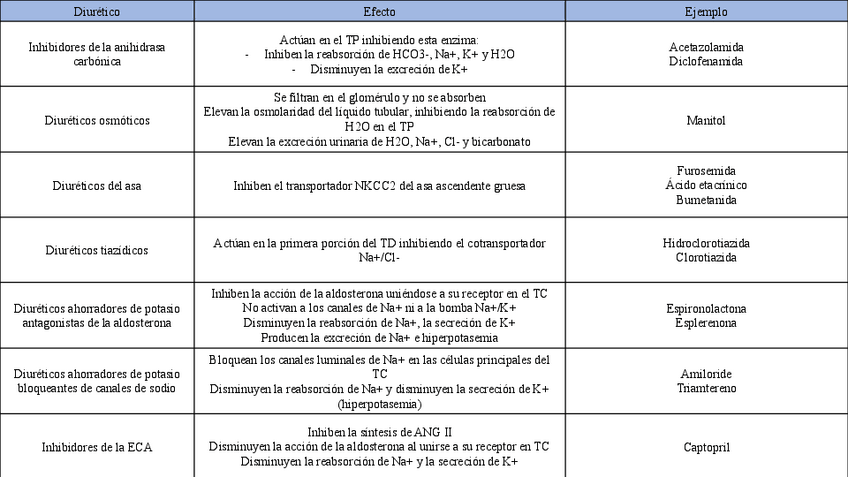 | Diurético | Efecto | Ejemplo |
|---|---|---|
| Inhibidores de la anihidrasa carbónica | Actúan en el TP inhibiendo esta enzima: - Inhiben la reabsorción de HCO3-, Na+, K+ y H2O - Disminuyen la excreción de K+ | Acetazolamida Diclofenamida |
| Diuréticos osmóticos | Se filtran en el glomérulo y no se absorben Elevan la osmolaridad del líquido tubular, inhibiendo la reabsorción de H2O en el TP Elevan la excreción urinaria de H2O, Na+, Cl- y bicarbonato | Manitol |
| Diuréticos del asa | Inhiben el transportador NKCC2 del asa ascendente gruesa | Furosemida Ácido etacrínico Bumetanida |
| Diuréticos tiazídicos | Actúan en la primera porción del TD inhibiendo el cotransportador Na+/Cl- | Hidroclorotiazida Clorotiazida |
| Diuréticos ahorradores de potasio antagonistas de la aldosterona | Inhiben la acción de la aldosterona uniéndose a su receptor en el TC No activan a los canales de Na+ ni a la bomba Na+/K+ Disminuyen la reabsorción de Na+, la secreción de K+ Producen la excreción de Na+ e hiperpotasemia | Espironolactona Esplerenona |
| Diuréticos ahorradores de potasio bloqueantes de canales de sodio | Bloquean los canales luminales de Na+ en las células principales del TC Disminuyen la reabsorción de Na+ y disminuyen la secreción de K+ (hiperpotasemia) | Amiloride Triamtereno |
| Inhibidores de la ECA | Inhiben la síntesis de ANG II Disminuyen la acción de la aldosterona al unirse a su receptor en TC Disminuyen la reabsorción de Na+ y la secreción de K+ | Captopril |